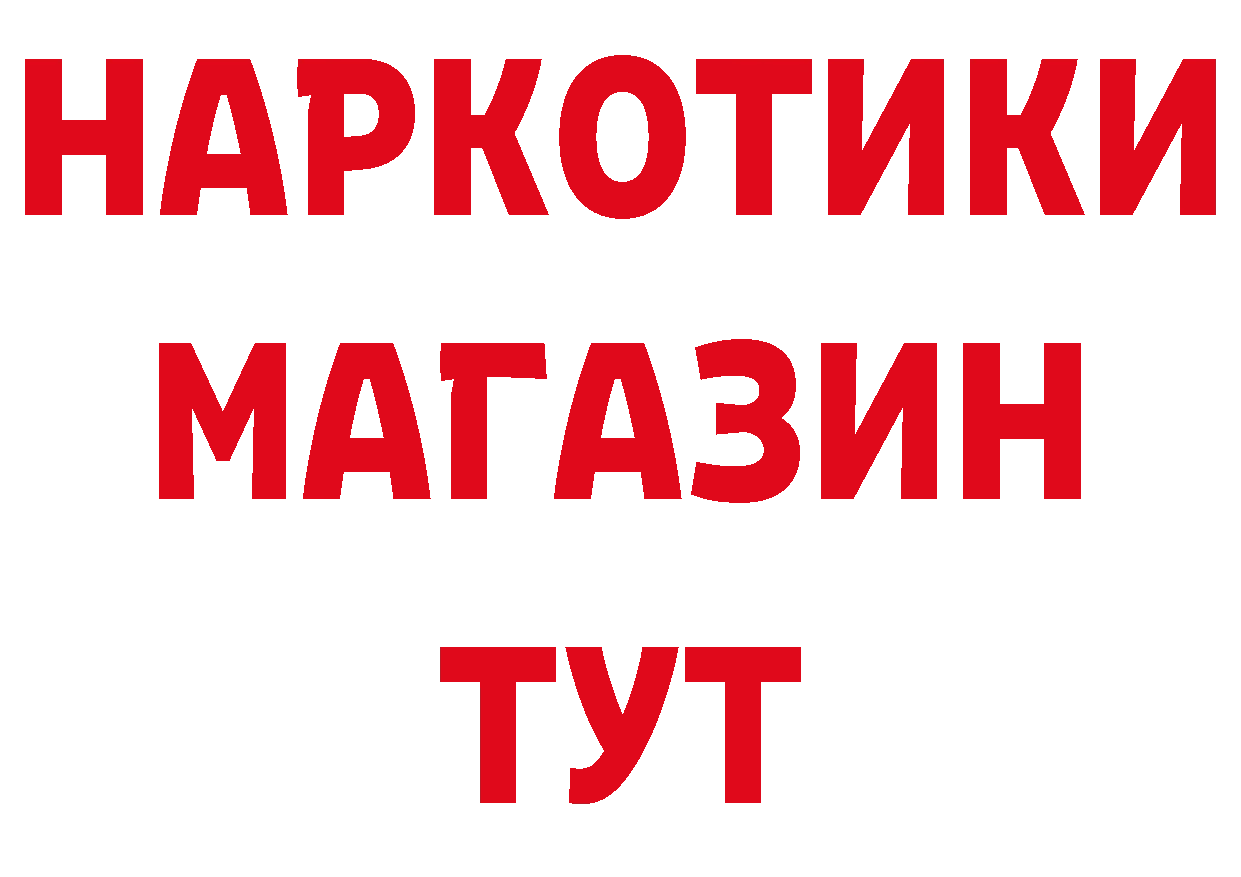 НАРКОТИКИ
МАГАЗИН
ТУТ